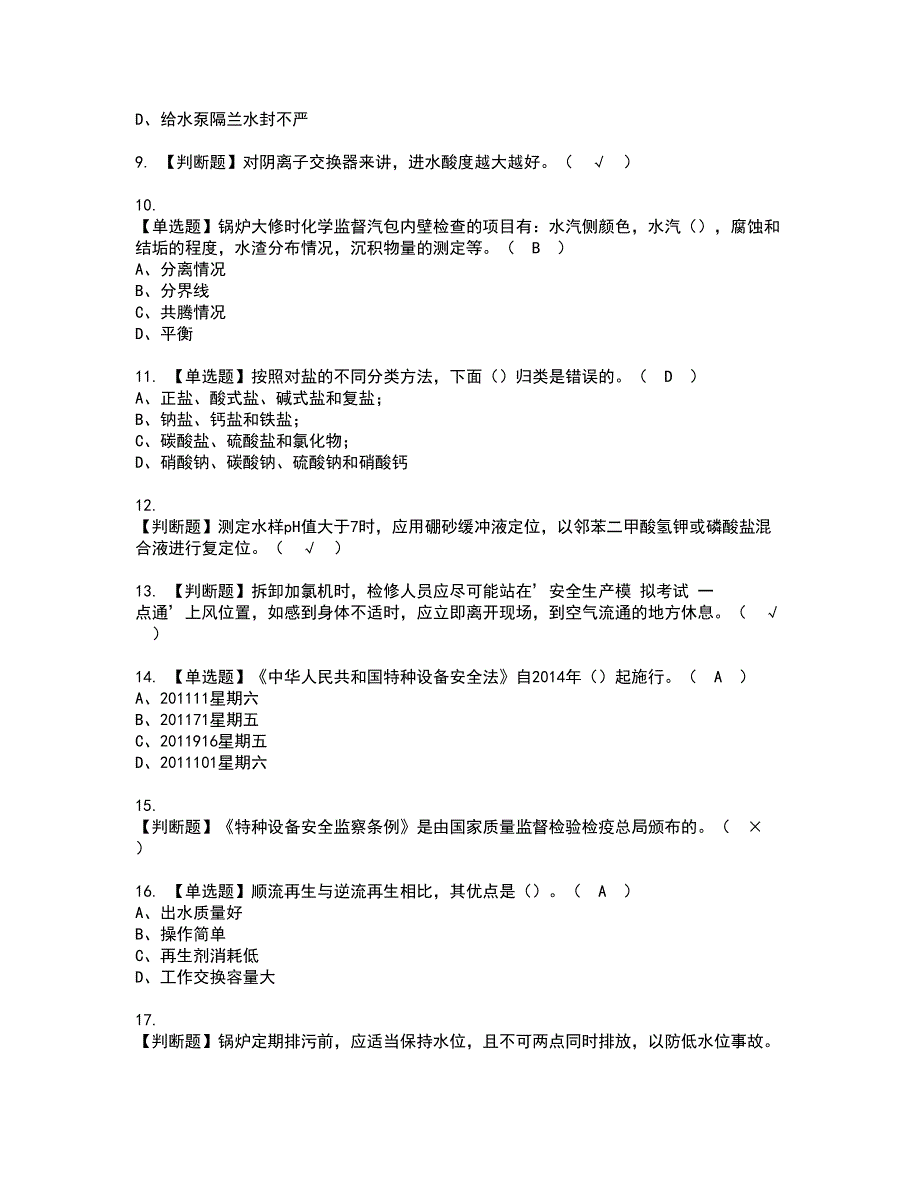 D、给水泵隔兰水封不严

9. 【判断题】对阴离子交换器来讲，进水酸度越大越好。（ √ ）

10.
【单选题】锅炉大修时化学监督汽包内壁检查的项目有：水汽侧颜色，水汽（），腐蚀和结垢的程度，水渣分布情况，沉积物量的测定等。（ B ）
A、分离情况
B、分界线
C、共腾情况
D、平衡

11. 【单选题】按照对盐的不同分类方法，下面（）归类是错误的。（ D ）
A、正盐、酸式盐、碱式盐和复盐；
B、钠盐、钙盐和铁盐；
C、碳酸盐、硫酸盐和氯化物；
D、硝酸钠、碳酸钠、硫酸钠和硝酸钙

12.
【判断题】测定水样pH值大于7时，应用硼砂缓冲液定位，以邻苯二甲酸氢钾或磷酸盐混合液进行复定位。（ √ ）

13. 【判断题】拆卸加氯机时，检修人员应尽可能站在’安全生产模 拟考试 一点通’上风位置，如感到身体不适时，应立即离开现场，到空气流通的地方休息。（ √ ）

14. 【单选题】《中华人民共和国特种设备安全法》自2014年（）起施行。（ A ）
A、201111星期六
B、201171星期五
C、2011916星期五
D、2011101星期六

15.
【判断题】《特种设备安全监察条例》是由国家质量监督检验检疫总局颁布的。（ × ）

16. 【单选题】顺流再生与逆流再生相比，其优点是（）。（ A ）
A、出水质量好
B、操作简单
C、再生剂消耗低
D、工作交换容量大

17.
【判断题】锅炉定期排污前，应适当保持水位，且不可两点同时排放，以防低水位事故。